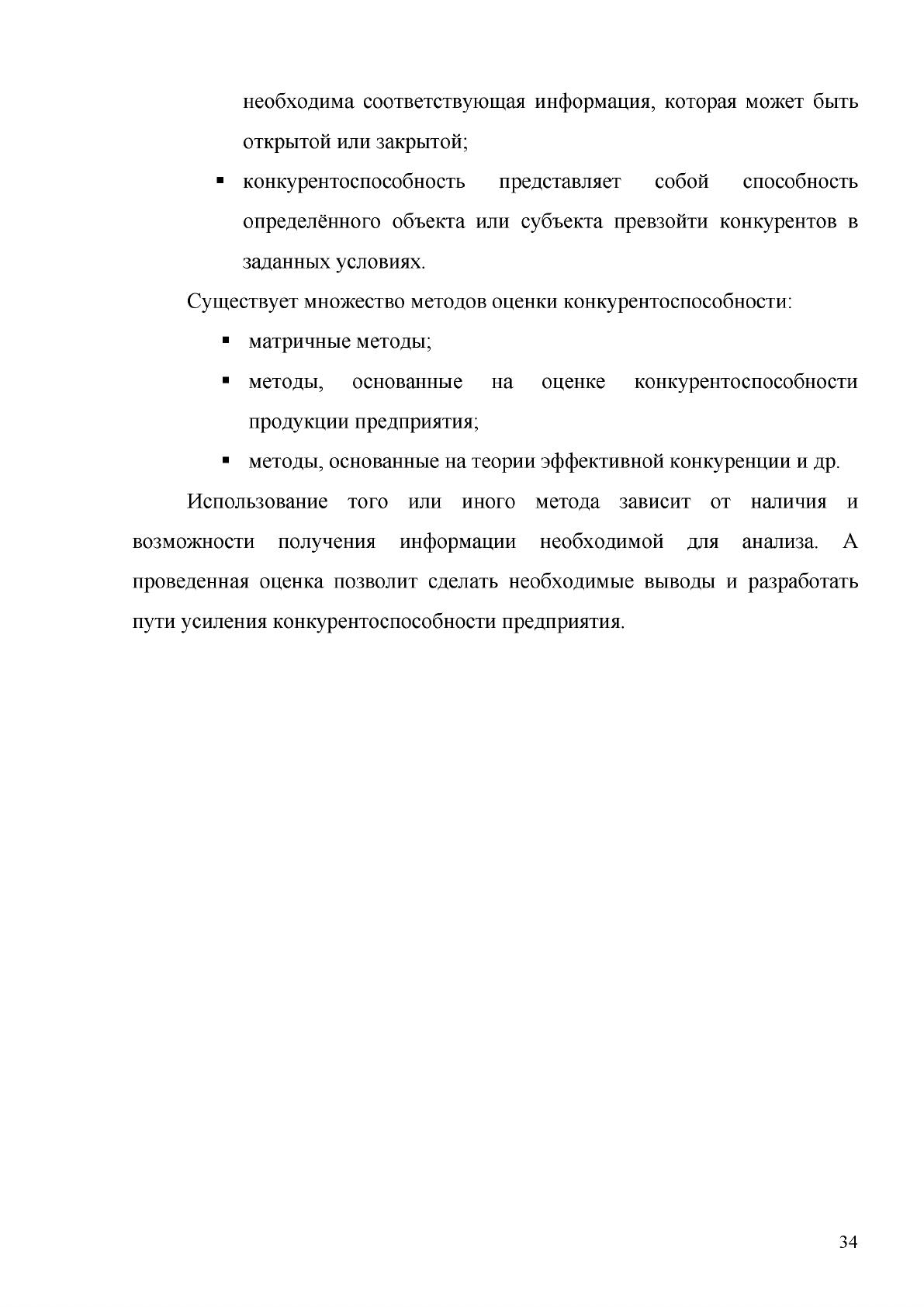 необходима соответствующая информация, которая может быть открытой или закрытой;

• конкурентоспособность представляет собой способность определённого объекта или субъекта превзойти конкурентов в заданных условиях.

Существует множество методов оценки конкурентоспособности:

• матричные методы;
• методы, основанные на оценке конкурентоспособности продукции предприятия;
• методы, основанные на теории эффективной конкуренции и др.

Использование того или иного метода зависит от наличия и возможности получения информации необходимой для анализа. А проведенная оценка позволит сделать необходимые выводы и разработать пути усиления конкурентоспособности предприятия.

34